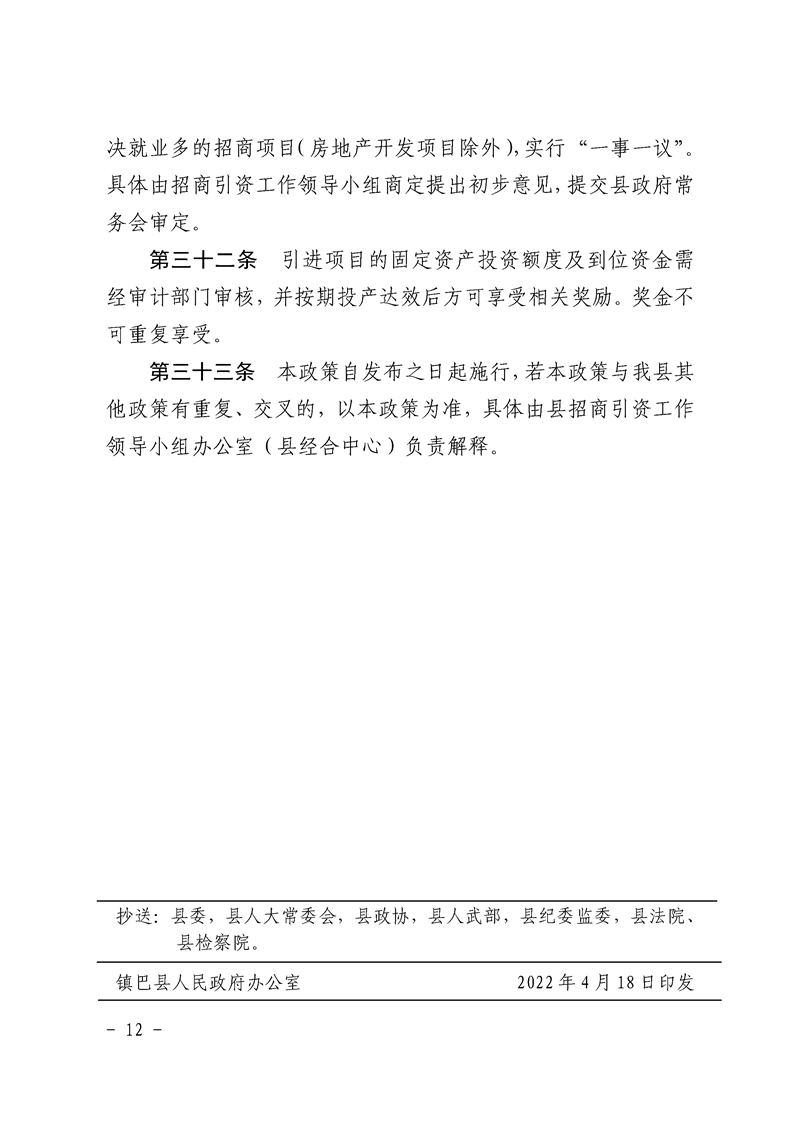 决就业多的招商项目(房地产开发项目除外),实行“一事一议”。具体由招商引资工作领导小组商定提出初步意见,提交县政府常务会审定。

第三十二条 引进项目的固定资产投资额度及到位资金需经审计部门审核,并按期投产达效后方可享受相关奖励。奖金不可重复享受。

第三十三条 本政策自发布之日起施行,若本政策与我县其他政策有重复、交叉的,以本政策为准,具体由县招商引资工作领导小组办公室(县经合中心)负责解释。

抄送:县委,县人大常委会,县政协,县人武部,县纪委监委,县法院、县检察院。

镇巴县人民政府办公室 2022年4月18日印发

- 12 -